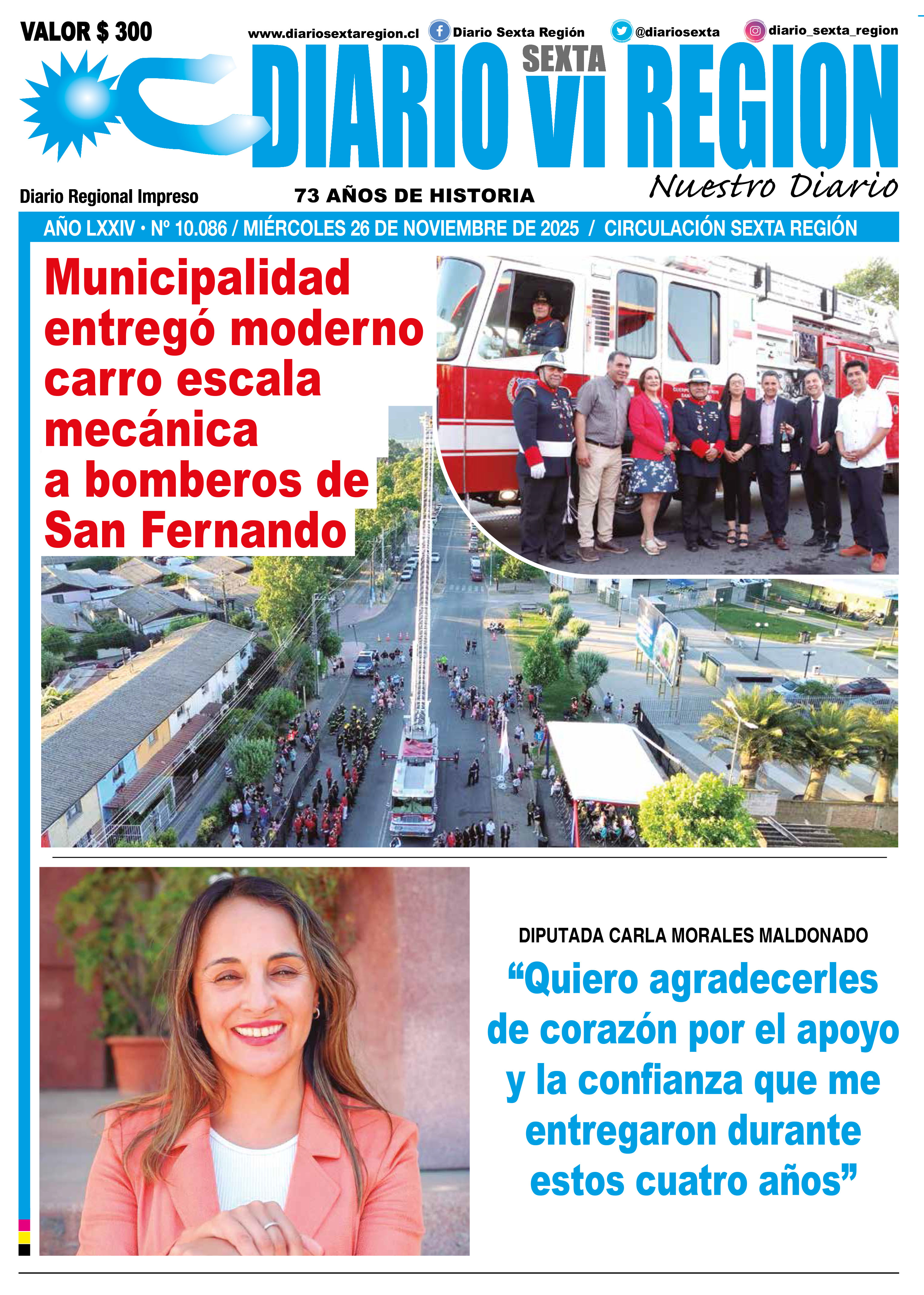 VALOR $ 300

www.diariosextaregion.cl Diario Sexta Región @diariosexta diario_sexta_region

DIARIO SEXTA VI REGION

Nuestro Diario

Diario Regional Impreso

73 AÑOS DE HISTORIA

AÑO LXXIV • Nº 10.086 / MIÉRCOLES 26 DE NOVIEMBRE DE 2025 / CIRCULACIÓN SEXTA REGIÓN

Municipalidad entregó moderno carro escala mecánica a bomberos de San Fernando

DIPUTADA CARLA MORALES MALDONADO

“Quiero agradecerles de corazón por el apoyo y la confianza que me entregaron durante estos cuatro años”